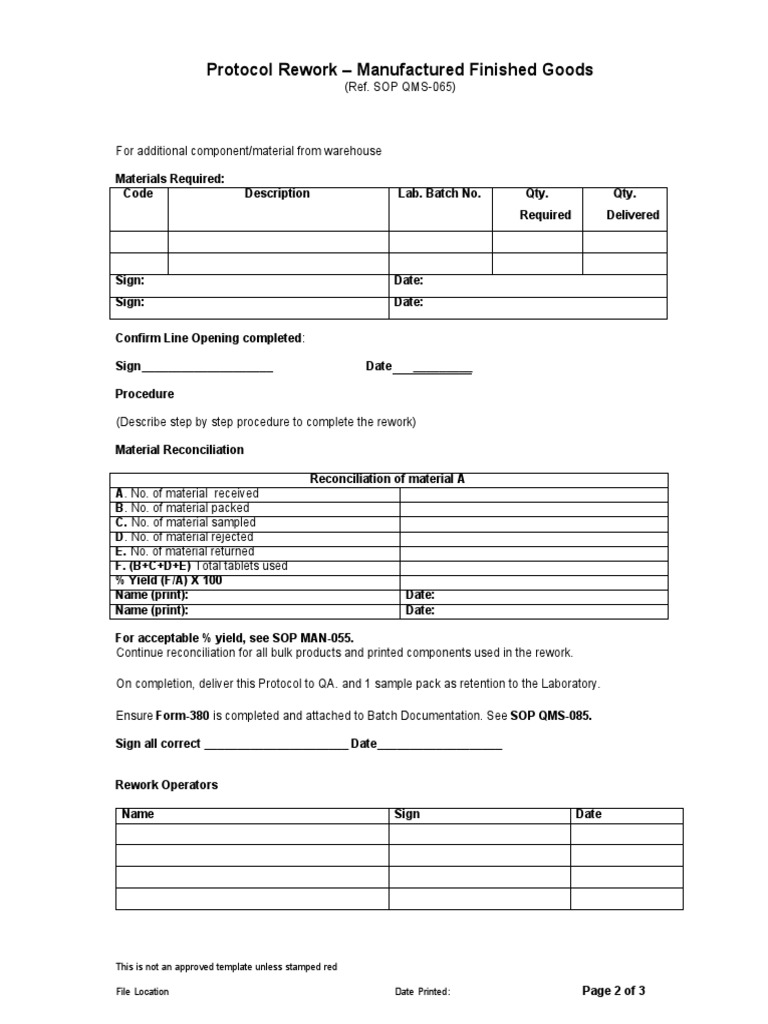 Protocol Rework – Manufactured Finished Goods
(Ref. SOP QMS-065)

For additional component/material from warehouse

Materials Required:

| Code | Description | Lab. Batch No. | Qty. Required | Qty. Delivered |
|---|---|---|---|---|
| | | | | |
| | | | | |
| Sign: | | Date: | | |
| Sign: | | Date: | | |

Confirm Line Opening completed:

Sign____ Date____

Procedure

(Describe step by step procedure to complete the rework)

Material Reconciliation

| Reconciliation of material A | |
|---|---|
| A. No. of material received | |
| B. No. of material packed | |
| C. No. of material sampled | |
| D. No. of material rejected | |
| E. No. of material returned | |
| F. (B+C+D+E) Total tablets used | |
| % Yield (F/A) X 100 | |
| Name (print): | Date: |
| Name (print): | Date: |

For acceptable % yield, see SOP MAN-055.
Continue reconciliation for all bulk products and printed components used in the rework.

On completion, deliver this Protocol to QA. and 1 sample pack as retention to the Laboratory.

Ensure Form-380 is completed and attached to Batch Documentation. See SOP QMS-085.

Sign all correct ____ Date____

Rework Operators

| Name | Sign | Date |
|---|---|---|
| | | |
| | | |
| | | |
| | | |

This is not an approved template unless stamped red

File Location Date Printed: Page 2 of 3